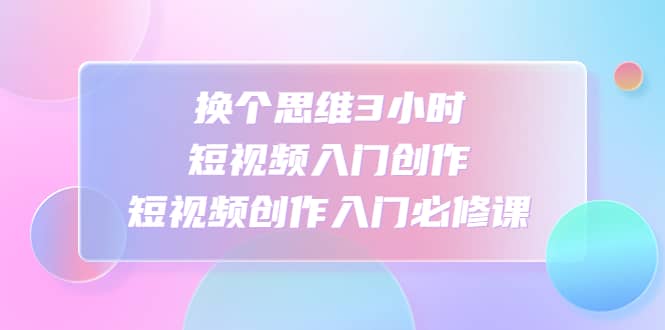 换个思维3小时
短视频入门创作
短视频创作入门必修课